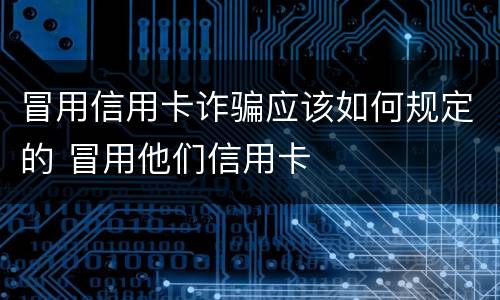 冒用信用卡诈骗应该如何规定的 冒用他们信用卡